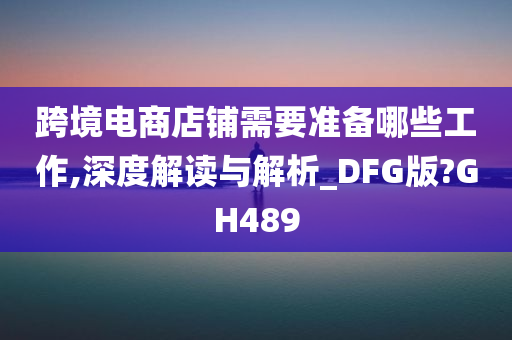 跨境电商店铺需要准备哪些工作,深度解读与解析_DFG版?GH489